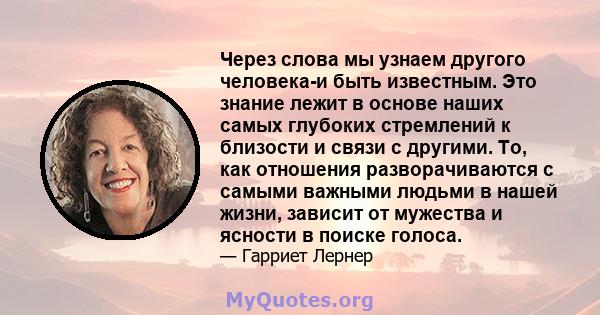 Через слова мы узнаем другого человека-и быть известным. Это знание лежит в основе наших самых глубоких стремлений к близости и связи с другими. То, как отношения разворачиваются с самыми важными людьми в нашей жизни, зависит от мужества и ясности в поиске голоса.
— Гарриет Лернер

MyQuotes.org